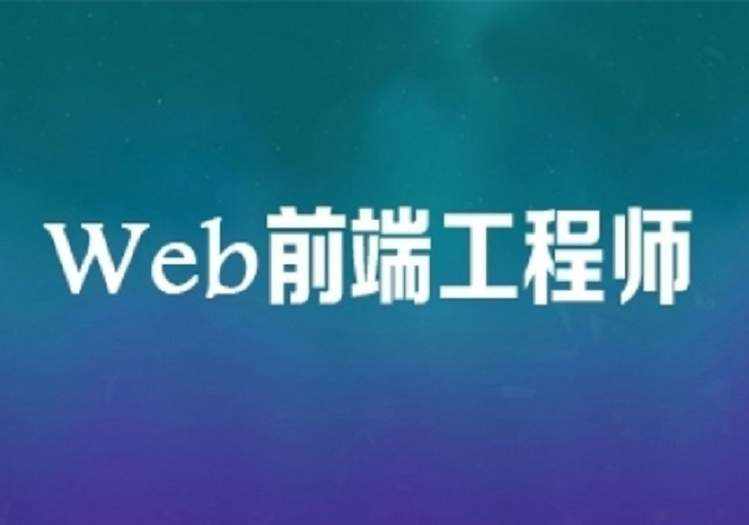 Web前端工程师